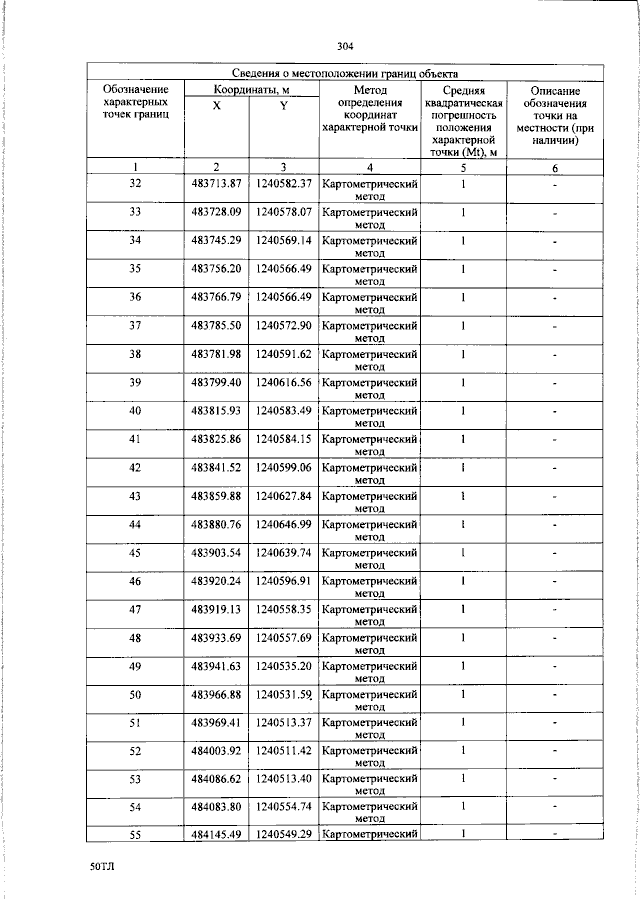 304

| Сведения о местоположении границ объекта | | | | | |
|---|---|---|---|---|---|
| Обозначение характерных точек границ | Координаты, м | | Метод определения координат характерной точки | Средняя квадратическая погрешность положения характерной точки (Mt), м | Описание обозначения точки на местности (при наличии) |
| | X | Y | | | |
| 1 | 2 | 3 | 4 | 5 | 6 |
| 32 | 483713.87 | 1240582.37 | Картометрический метод | 1 | - |
| 33 | 483728.09 | 1240578.07 | Картометрический метод | 1 | - |
| 34 | 483745.29 | 1240569.14 | Картометрический метод | 1 | - |
| 35 | 483756.20 | 1240566.49 | Картометрический метод | 1 | - |
| 36 | 483766.79 | 1240566.49 | Картометрический метод | 1 | - |
| 37 | 483785.50 | 1240572.90 | Картометрический метод | 1 | - |
| 38 | 483781.98 | 1240591.62 | Картометрический метод | 1 | - |
| 39 | 483799.40 | 1240616.56 | Картометрический метод | 1 | - |
| 40 | 483815.93 | 1240583.49 | Картометрический метод | 1 | - |
| 41 | 483825.86 | 1240584.15 | Картометрический метод | 1 | - |
| 42 | 483841.52 | 1240599.06 | Картометрический метод | 1 | - |
| 43 | 483859.88 | 1240627.84 | Картометрический метод | 1 | - |
| 44 | 483880.76 | 1240646.99 | Картометрический метод | 1 | - |
| 45 | 483903.54 | 1240639.74 | Картометрический метод | 1 | - |
| 46 | 483920.24 | 1240596.91 | Картометрический метод | 1 | - |
| 47 | 483919.13 | 1240558.35 | Картометрический метод | 1 | - |
| 48 | 483933.69 | 1240557.69 | Картометрический метод | 1 | - |
| 49 | 483941.63 | 1240535.20 | Картометрический метод | 1 | - |
| 50 | 483966.88 | 1240531.59 | Картометрический метод | 1 | - |
| 51 | 483969.41 | 1240513.37 | Картометрический метод | 1 | - |
| 52 | 484003.92 | 1240511.42 | Картометрический метод | 1 | - |
| 53 | 484086.62 | 1240513.40 | Картометрический метод | 1 | - |
| 54 | 484083.80 | 1240554.74 | Картометрический метод | 1 | - |
| 55 | 484145.49 | 1240549.29 | Картометрический | 1 | - |

50ТЛ